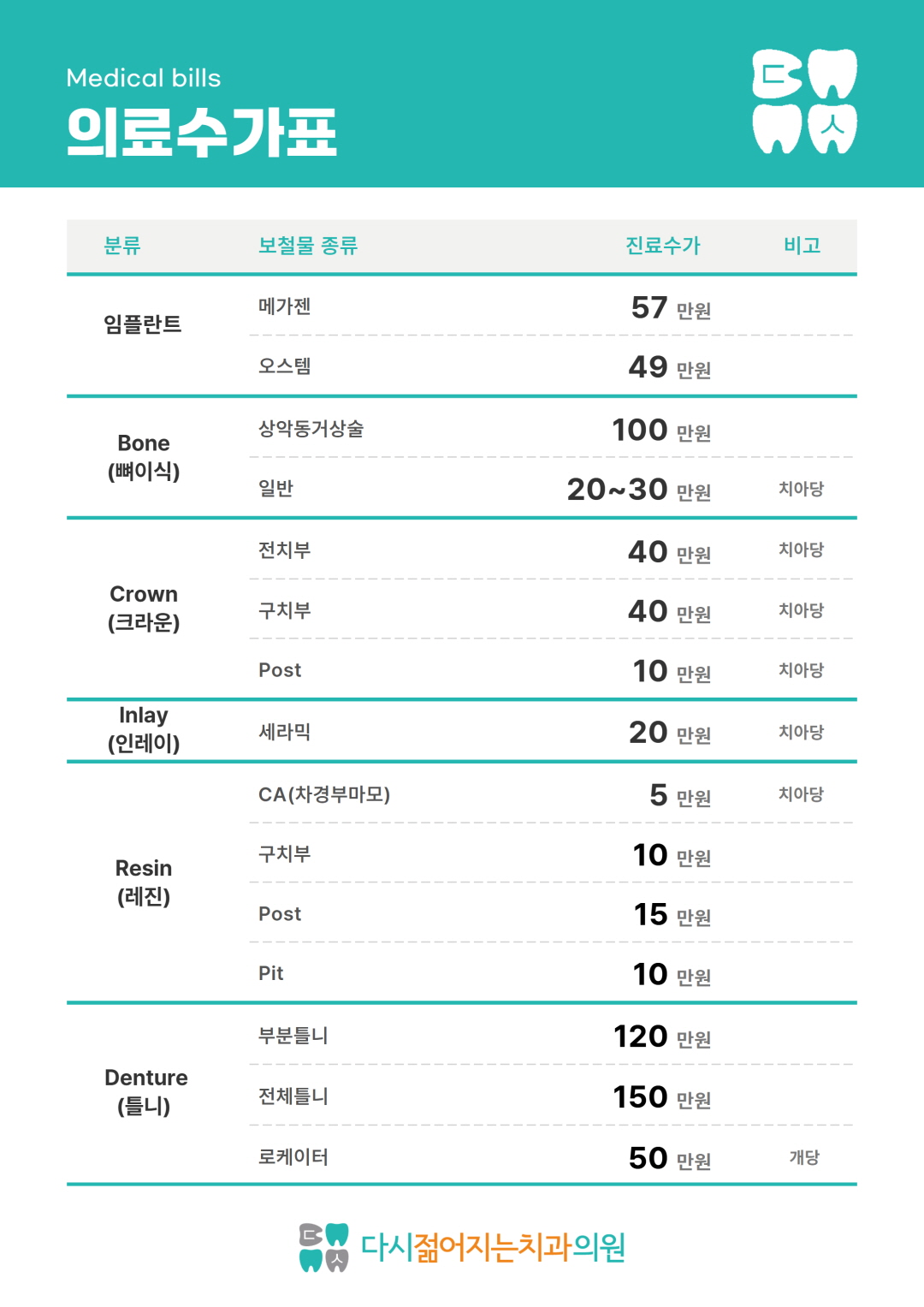 Medical bills
의료수가표

ㄷ ㅅ

| 분류 | 보철물 종류 | 진료수가 | 비고 |
|---|---|---|---|
| 임플란트 | 메가젠 | 57 만원 | |
| | 오스템 | 49 만원 | |
| Bone (뼈이식) | 상악동거상술 | 100 만원 | |
| | 일반 | 20~30 만원 | 치아당 |
| Crown (크라운) | 전치부 | 40 만원 | 치아당 |
| | 구치부 | 40 만원 | 치아당 |
| | Post | 10 만원 | 치아당 |
| Inlay (인레이) | 세라믹 | 20 만원 | 치아당 |
| Resin (레진) | CA(차경부마모) | 5 만원 | 치아당 |
| | 구치부 | 10 만원 | |
| | Post | 15 만원 | |
| | Pit | 10 만원 | |
| Denture (틀니) | 부분틀니 | 120 만원 | |
| | 전체틀니 | 150 만원 | |
| | 로케이터 | 50 만원 | 개당 |

다시젊어지는치과의원